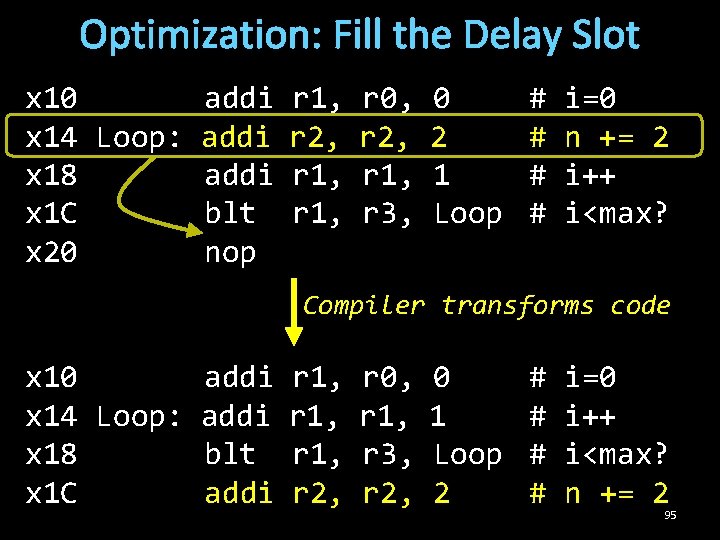 Optimization: Fill the Delay Slot

x10 addi r1, r0, 0 # i=0
x14 Loop: addi r2, r2, 2 # n += 2
x18 addi r1, r1, 1 # i++
x1C blt r1, r3, Loop # i<max?
x20 nop

Compiler transforms code

x10 addi r1, r0, 0 # i=0
x14 Loop: addi r1, r1, 1 # i++
x18 blt r1, r3, Loop # i<max?
x1C addi r2, r2, 2 # n += 2

95